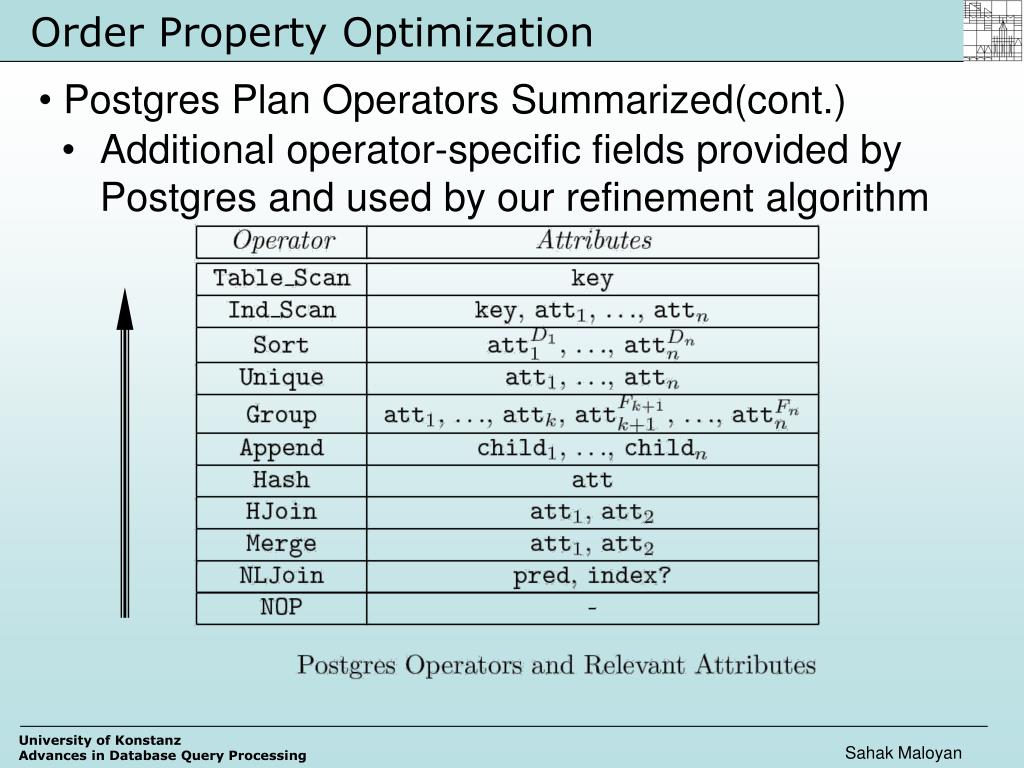 Order Property Optimization

• Postgres Plan Operators Summarized(cont.)
• Additional operator-specific fields provided by Postgres and used by our refinement algorithm

| Operator | Attributes |
|---|---|
| Table_Scan | key |
| Ind_Scan | key, $att_1$, ..., $att_n$ |
| Sort | $att_1^{D_1}$, ..., $att_n^{D_n}$ |
| Unique | $att_1$, ..., $att_n$ |
| Group | $att_1$, ..., $att_k$, $att_{k+1}^{F_{k+1}}$, ..., $att_n^{F_n}$ |
| Append | $child_1$, ..., $child_n$ |
| Hash | att |
| HJoin | $att_1$, $att_2$ |
| Merge | $att_1$, $att_2$ |
| NLJoin | pred, index? |
| NOP | - |

Postgres Operators and Relevant Attributes

University of Konstanz
Advances in Database Query Processing

Sahak Maloyan